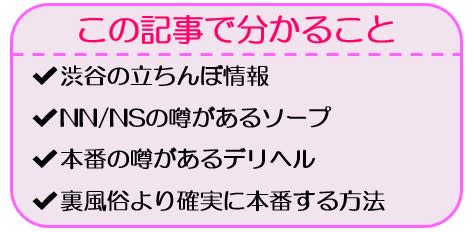 この記事で分かること

✔渋谷の立ちんぼ情報

✔NN/NSの噂があるソープ

✔本番の噂があるデリヘル

✔裏風俗より確実に本番する方法